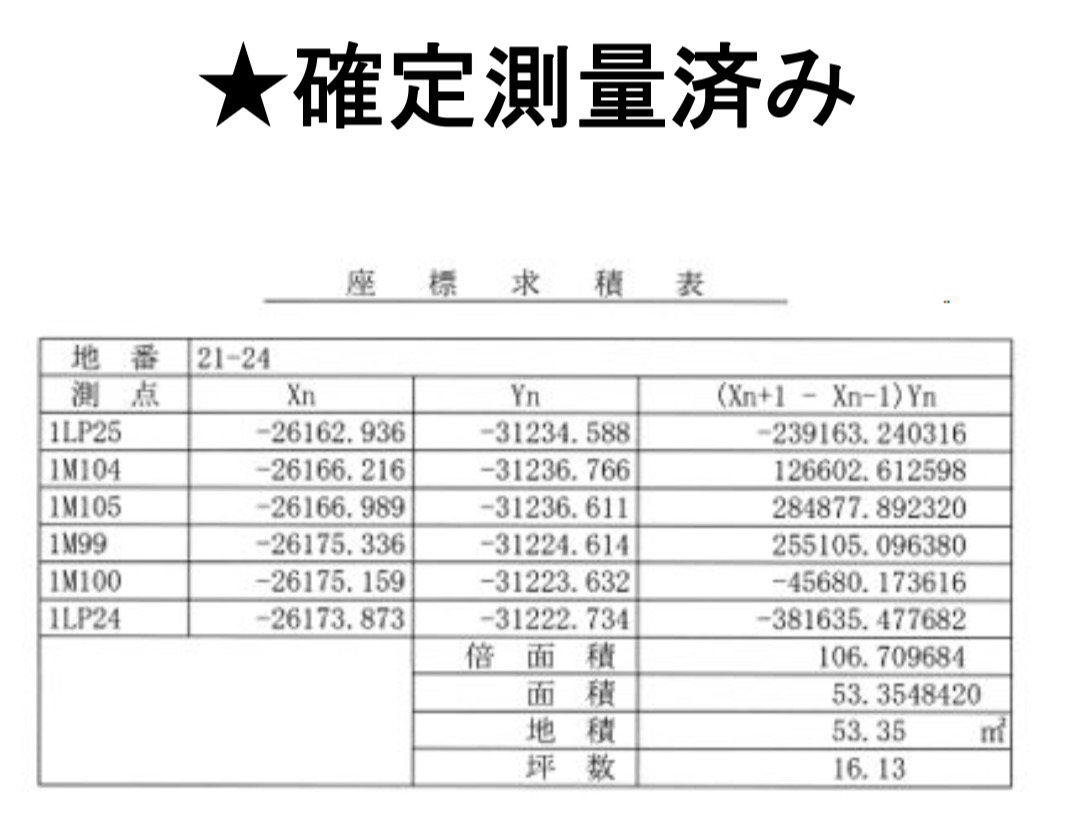 ★確定測量済み

座標求積表

| 地番 | 21-24 | | |
|---|---|---|---|
| 測点 | Xn | Yn | (Xn+1 - Xn-1)Yn |
| 1LP25 | -26162.936 | -31234.588 | -239163.240316 |
| 1M104 | -26166.216 | -31236.766 | 126602.612598 |
| 1M105 | -26166.989 | -31236.611 | 284877.892320 |
| 1M99 | -26175.336 | -31224.614 | 255105.096380 |
| 1M100 | -26175.159 | -31223.632 | -45680.173616 |
| 1LP24 | -26173.873 | -31222.734 | -381635.477682 |
| | | 倍面積 | 106.709684 |
| | | 面積 | 53.3548420 |
| | | 地積 | 53.35 ㎡ |
| | | 坪数 | 16.13 |